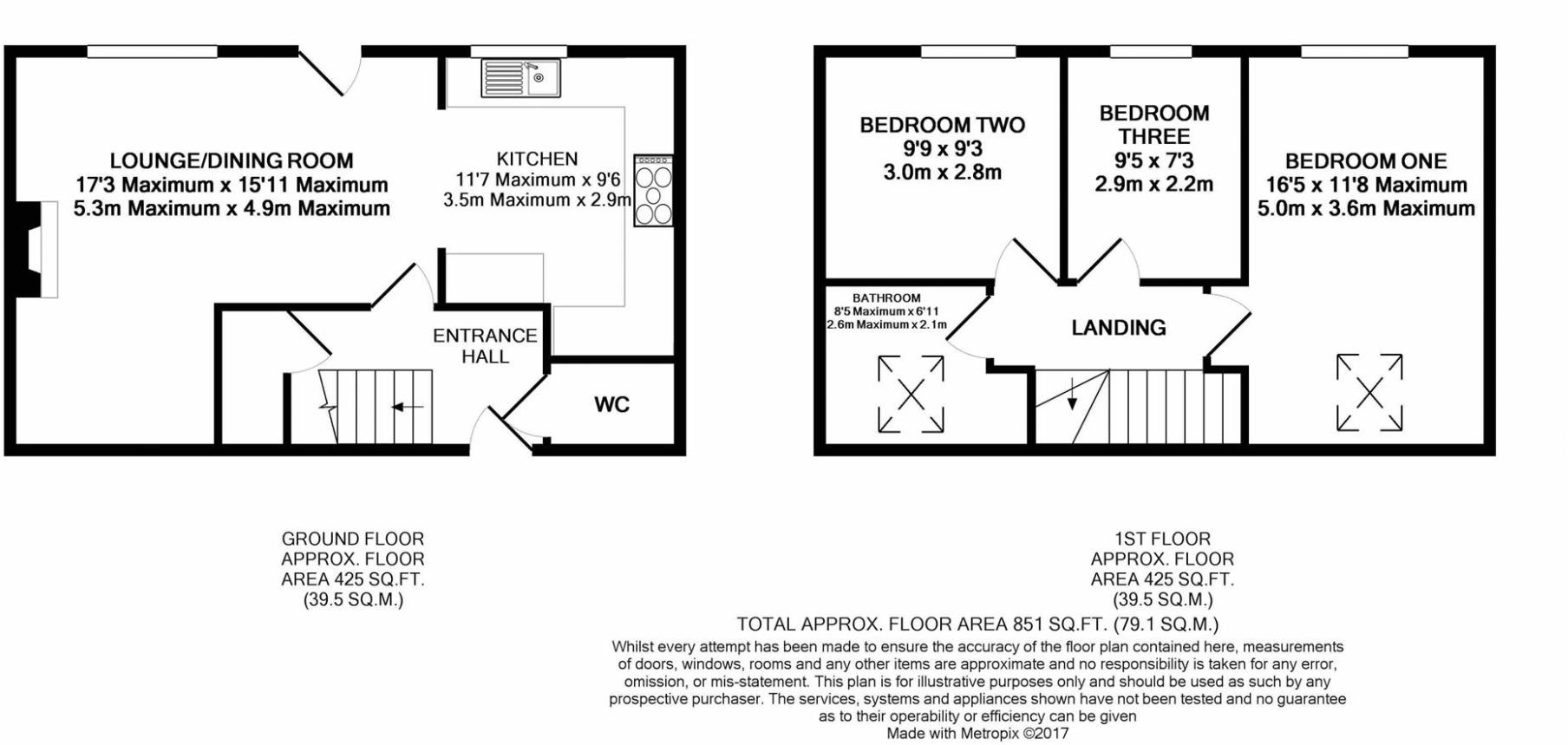 LOUNGE/DINING ROOM
17'3 Maximum x 15'11 Maximum
5.3m Maximum x 4.9m Maximum

KITCHEN
11'7 Maximum x 9'6
3.5m Maximum x 2.9m

ENTRANCE HALL

WC

BEDROOM TWO
9'9 x 9'3
3.0m x 2.8m

BEDROOM THREE
9'5 x 7'3
2.9m x 2.2m

BEDROOM ONE
16'5 x 11'8 Maximum
5.0m x 3.6m Maximum

BATHROOM
8'5 Maximum x 6'11
2.6m Maximum x 2.1m

LANDING

GROUND FLOOR
APPROX. FLOOR
AREA 425 SQ.FT.
(39.5 SQ.M.)

1ST FLOOR
APPROX. FLOOR
AREA 425 SQ.FT.
(39.5 SQ.M.)

TOTAL APPROX. FLOOR AREA 851 SQ.FT. (79.1 SQ.M.)
Whilst every attempt has been made to ensure the accuracy of the floor plan contained here, measurements of doors, windows, rooms and any other items are approximate and no responsibility is taken for any error, omission, or mis-statement. This plan is for illustrative purposes only and should be used as such by any prospective purchaser. The services, systems and appliances shown have not been tested and no guarantee as to their operability or efficiency can be given
Made with Metropix ©2017